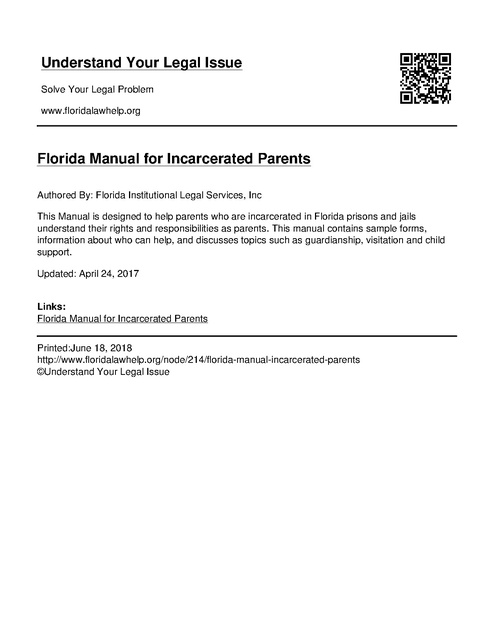 Understand Your Legal Issue

Solve Your Legal Problem

www.floridalawhelp.org

Florida Manual for Incarcerated Parents

Authored By: Florida Institutional Legal Services, Inc

This Manual is designed to help parents who are incarcerated in Florida prisons and jails understand their rights and responsibilities as parents. This manual contains sample forms, information about who can help, and discusses topics such as guardianship, visitation and child support.

Updated: April 24, 2017

Links:
Florida Manual for Incarcerated Parents

Printed:June 18, 2018
http://www.floridalawhelp.org/node/214/florida-manual-incarcerated-parents
©Understand Your Legal Issue